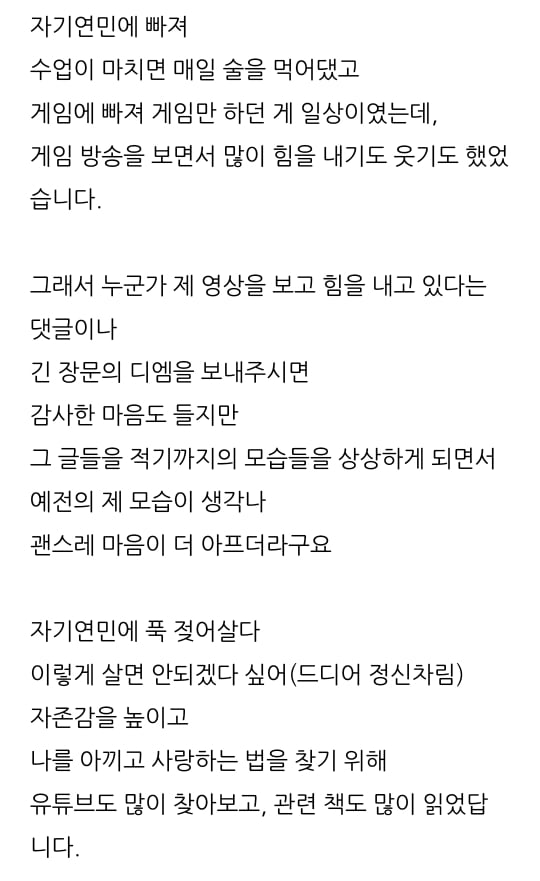 자기연민에 빠져
수업이 마치면 매일 술을 먹어댔고
게임에 빠져 게임만 하던 게 일상이였는데,
게임 방송을 보면서 많이 힘을 내기도 웃기도 했었습니다.

그래서 누군가 제 영상을 보고 힘을 내고 있다는 댓글이나
긴 장문의 디엠을 보내주시면
감사한 마음도 들지만
그 글들을 적기까지의 모습들을 상상하게 되면서
예전의 제 모습이 생각나
괜스레 마음이 더 아프더라구요

자기연민에 푹 젖어살다
이렇게 살면 안되겠다 싶어(드디어 정신차림)
자존감을 높이고
나를 아끼고 사랑하는 법을 찾기 위해
유튜브도 많이 찾아보고, 관련 책도 많이 읽었답니다.